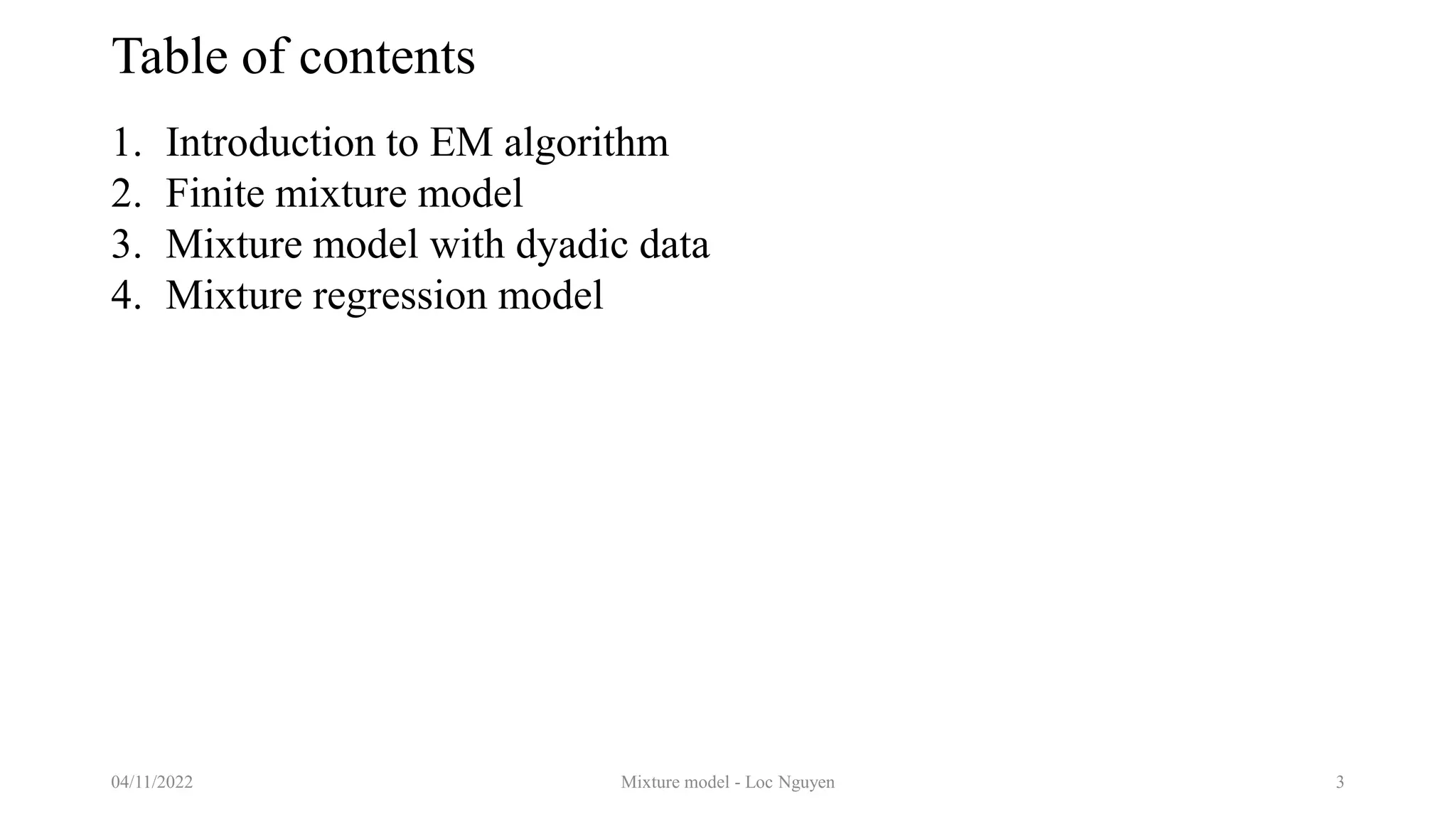 Table of contents

1. Introduction to EM algorithm
2. Finite mixture model
3. Mixture model with dyadic data
4. Mixture regression model

04/11/2022

Mixture model - Loc Nguyen

3